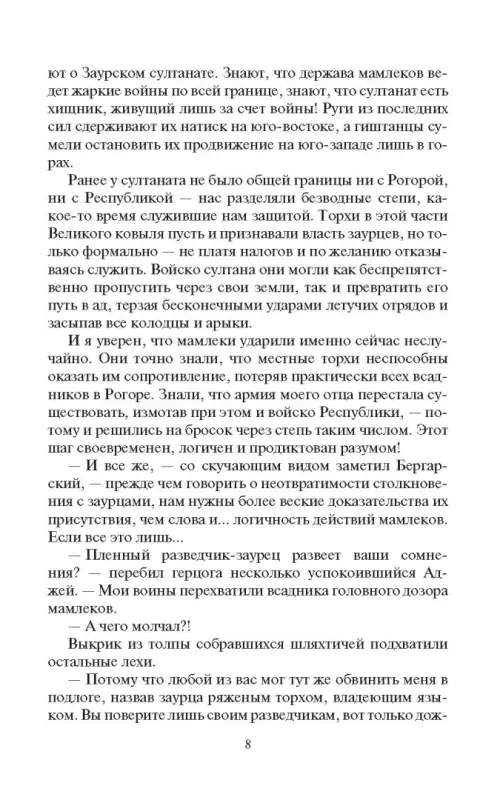 ют о Заурском султанате. Знают, что держава мамлеков ведет жаркие войны по всей границе, знают, что султанат есть хищник, живущий лишь за счет войны! Руги из последних сил сдерживают их натиск на юго-востоке, а гиштанцы сумели остановить их продвижение на юго-западе лишь в горах.

Ранее у султаната не было общей границы ни с Рогорой, ни с Республикой — нас разделяли безводные степи, какое-то время служившие нам защитой. Торхи в этой части Великого ковыля пусть и признавали власть заурцев, но только формально — не платя налогов и по желанию отказываясь служить. Войско султана они могли как беспрепятственно пропустить через свои земли, так и превратить его путь в ад, терзая бесконечными ударами летучих отрядов и засыпав все колодцы и арыки.

И я уверен, что мамлеки ударили именно сейчас неслучайно. Они точно знали, что местные торхи неспособны оказать им сопротивление, потеряв практически всех всадников в Рогоре. Знали, что армия моего отца перестала существовать, измотав при этом и войско Республики, — потому и решились на бросок через степь таким числом. Этот шаг своевременен, логичен и продиктован разумом!

— И все же, — со скучающим видом заметил Бергарский, — прежде чем говорить о неотвратимости столкновения с заурцами, нам нужны более веские доказательства их присутствия, чем слова и... логичность действий мамлеков. Если все это лишь...

— Пленный разведчик-заурец развеет ваши сомнения? — перебил герцога несколько успокоившийся Аджей. — Мои воины перехватили всадника головного дозора мамлеков.

— А чего молчал?!

Выкрик из толпы собравшихся шляхтичей подхватили остальные лехи.

— Потому что любой из вас мог тут же обвинить меня в подлоге, назвав заурца ряженым торхом, владеющим языком. Вы поверите лишь своим разведчикам, вот только дож-

8